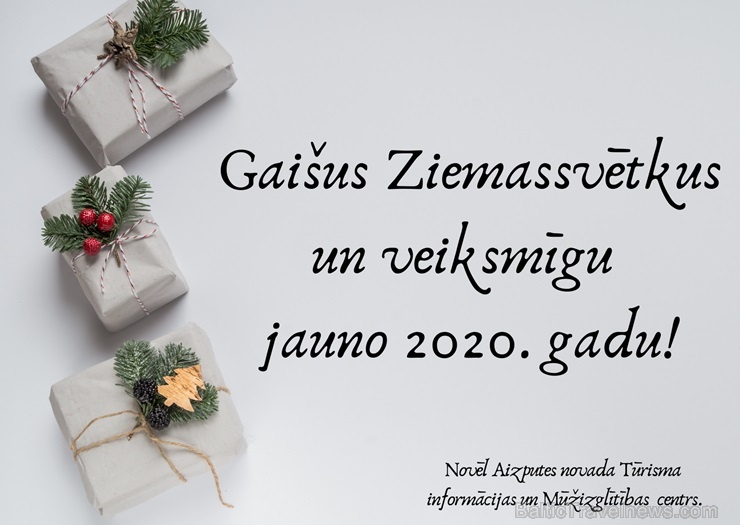 Gaišus Ziemassvētkus
un veiksmīgu
jauno 2020. gadu!

Novēl Aizputes novada Tūrisma informācijas un Mūžizglītības centrs.

BalticTravelnews.com